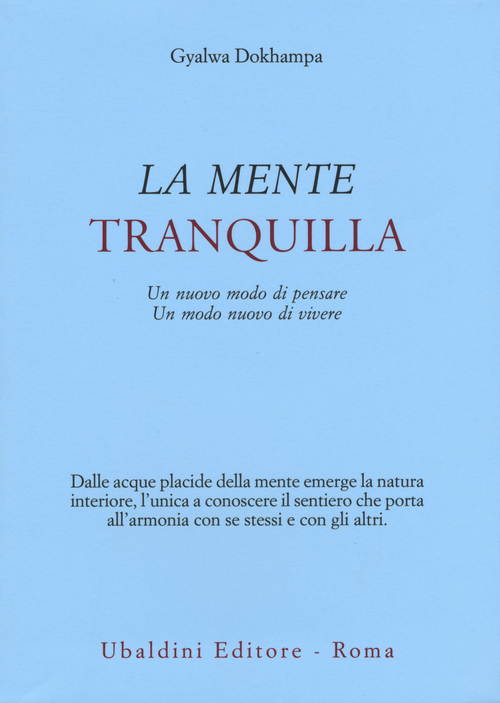 Gyalwa Dokhampa

LA MENTE
TRANQUILLA

Un nuovo modo di pensare
Un modo nuovo di vivere

Dalle acque placide della mente emerge la natura interiore, l'unica a conoscere il sentiero che porta all'armonia con se stessi e con gli altri.

Ubaldini Editore - Roma